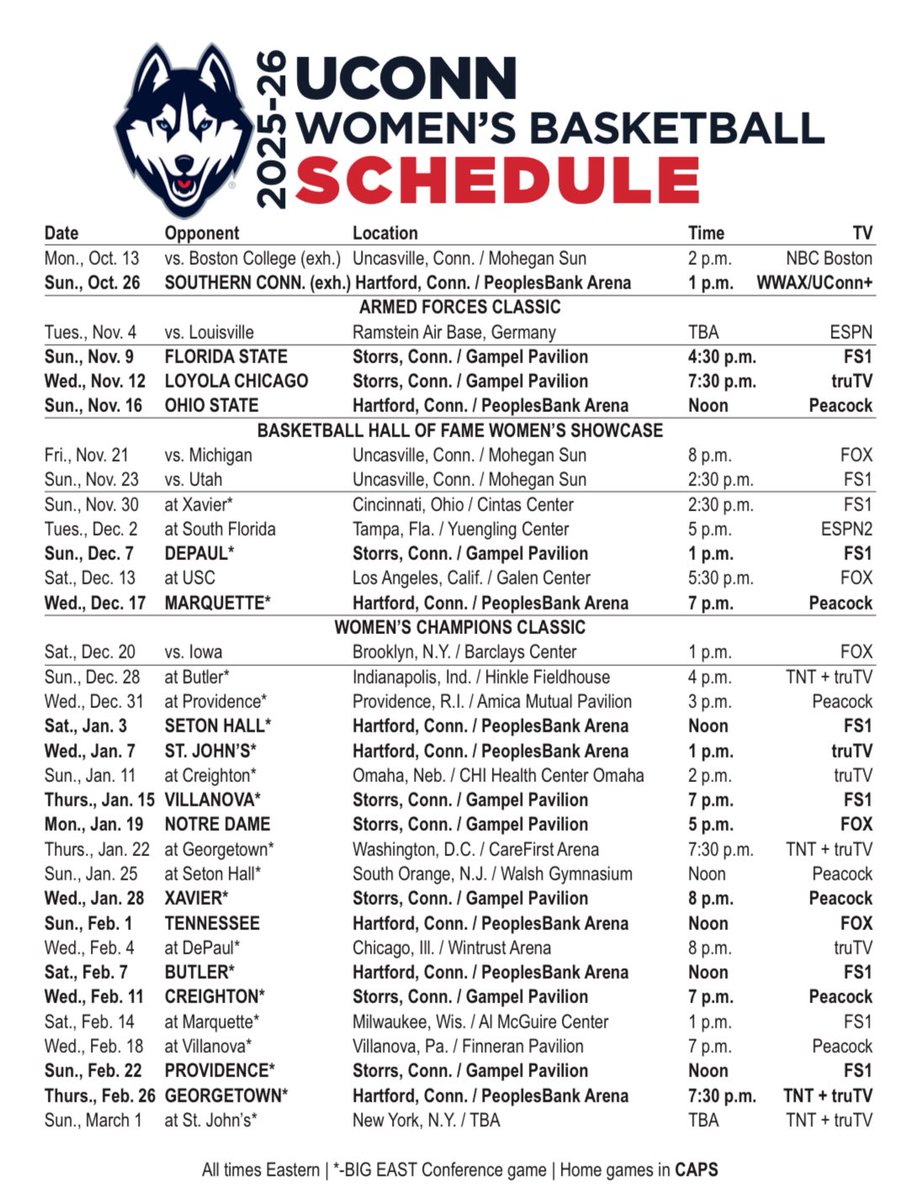 2025-26 UCONN WOMEN'S BASKETBALL SCHEDULE

| Date | Opponent | Location | Time | TV |
|---|---|---|---|---|
| Mon., Oct. 13 | vs. Boston College (exh.) | Uncasville, Conn. / Mohegan Sun | 2 p.m. | NBC Boston |
| Sun., Oct. 26 | SOUTHERN CONN. (exh.) | Hartford, Conn. / PeoplesBank Arena | 1 p.m. | WWAX/UConn+ |
| ARMED FORCES CLASSIC | | | | |
| Tues., Nov. 4 | vs. Louisville | Ramstein Air Base, Germany | TBA | ESPN |
| Sun., Nov. 9 | FLORIDA STATE | Storrs, Conn. / Gampel Pavilion | 4:30 p.m. | FS1 |
| Wed., Nov. 12 | LOYOLA CHICAGO | Storrs, Conn. / Gampel Pavilion | 7:30 p.m. | truTV |
| Sun., Nov. 16 | OHIO STATE | Hartford, Conn. / PeoplesBank Arena | Noon | Peacock |
| BASKETBALL HALL OF FAME WOMEN'S SHOWCASE | | | | |
| Fri., Nov. 21 | vs. Michigan | Uncasville, Conn. / Mohegan Sun | 8 p.m. | FOX |
| Sun., Nov. 23 | vs. Utah | Uncasville, Conn. / Mohegan Sun | 2:30 p.m. | FS1 |
| Sun., Nov. 30 | at Xavier* | Cincinnati, Ohio / Cintas Center | 2:30 p.m. | FS1 |
| Tues., Dec. 2 | at South Florida | Tampa, Fla. / Yuengling Center | 5 p.m. | ESPN2 |
| Sun., Dec. 7 | DEPAUL* | Storrs, Conn. / Gampel Pavilion | 1 p.m. | FS1 |
| Sat., Dec. 13 | at USC | Los Angeles, Calif. / Galen Center | 5:30 p.m. | FOX |
| Wed., Dec. 17 | MARQUETTE* | Hartford, Conn. / PeoplesBank Arena | 7 p.m. | Peacock |
| WOMEN'S CHAMPIONS CLASSIC | | | | |
| Sat., Dec. 20 | vs. Iowa | Brooklyn, N.Y. / Barclays Center | 1 p.m. | FOX |
| Sun., Dec. 28 | at Butler* | Indianapolis, Ind. / Hinkle Fieldhouse | 4 p.m. | TNT + truTV |
| Wed., Dec. 31 | at Providence* | Providence, R.I. / Amica Mutual Pavilion | 3 p.m. | Peacock |
| Sat., Jan. 3 | SETON HALL* | Hartford, Conn. / PeoplesBank Arena | Noon | FS1 |
| Wed., Jan. 7 | ST. JOHN'S* | Hartford, Conn. / PeoplesBank Arena | 1 p.m. | truTV |
| Sun., Jan. 11 | at Creighton* | Omaha, Neb. / CHI Health Center Omaha | 2 p.m. | truTV |
| Thurs., Jan. 15 | VILLANOVA* | Storrs, Conn. / Gampel Pavilion | 7 p.m. | FS1 |
| Mon., Jan. 19 | NOTRE DAME | Storrs, Conn. / Gampel Pavilion | 5 p.m. | FOX |
| Thurs., Jan. 22 | at Georgetown* | Washington, D.C. / CareFirst Arena | 7:30 p.m. | TNT + truTV |
| Sun., Jan. 25 | at Seton Hall* | South Orange, N.J. / Walsh Gymnasium | Noon | Peacock |
| Wed., Jan. 28 | XAVIER* | Storrs, Conn. / Gampel Pavilion | 8 p.m. | Peacock |
| Sun., Feb. 1 | TENNESSEE | Hartford, Conn. / PeoplesBank Arena | Noon | FOX |
| Wed., Feb. 4 | at DePaul* | Chicago, Ill. / Wintrust Arena | 8 p.m. | truTV |
| Sat., Feb. 7 | BUTLER* | Hartford, Conn. / PeoplesBank Arena | Noon | FS1 |
| Wed., Feb. 11 | CREIGHTON* | Storrs, Conn. / Gampel Pavilion | 7 p.m. | Peacock |
| Sat., Feb. 14 | at Marquette* | Milwaukee, Wis. / Al McGuire Center | 1 p.m. | FS1 |
| Wed., Feb. 18 | at Villanova* | Villanova, Pa. / Finneran Pavilion | 7 p.m. | Peacock |
| Sun., Feb. 22 | PROVIDENCE* | Storrs, Conn. / Gampel Pavilion | Noon | FS1 |
| Thurs., Feb. 26 | GEORGETOWN* | Hartford, Conn. / PeoplesBank Arena | 7:30 p.m. | TNT + truTV |
| Sun., March 1 | at St. John's* | New York, N.Y. / TBA | TBA | TNT + truTV |

All times Eastern | *-BIG EAST Conference game | Home games in CAPS